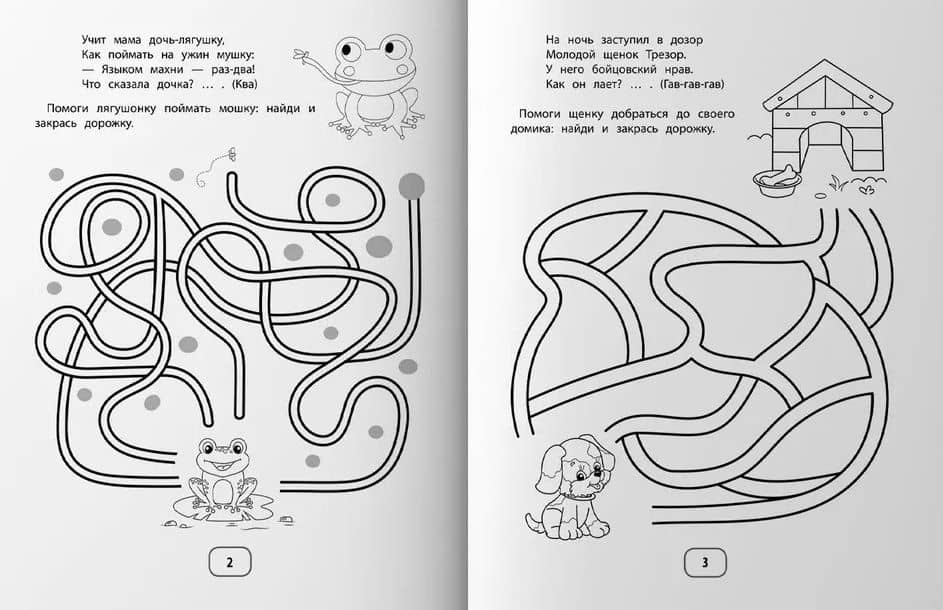 Учит мама дочь-лягушку,
Как поймать на ужин мушку:
— Языком махни — раз-два!
Что сказала дочка? ... . (Ква)

Помоги лягушонку поймать мошку: найди и закрась дорожку.

2

На ночь заступил в дозор
Молодой щенок Трезор.
У него бойцовский нрав.
Как он лает? ... . (Гав-гав-гав)

Помоги щенку добраться до своего домика: найди и закрась дорожку.

3